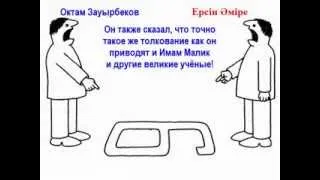 Октам Зауырбеков

Ерсін Әміре

Он также сказал, что точно такое же толкование как он приводят и Имам Малик и другие великие учёные!